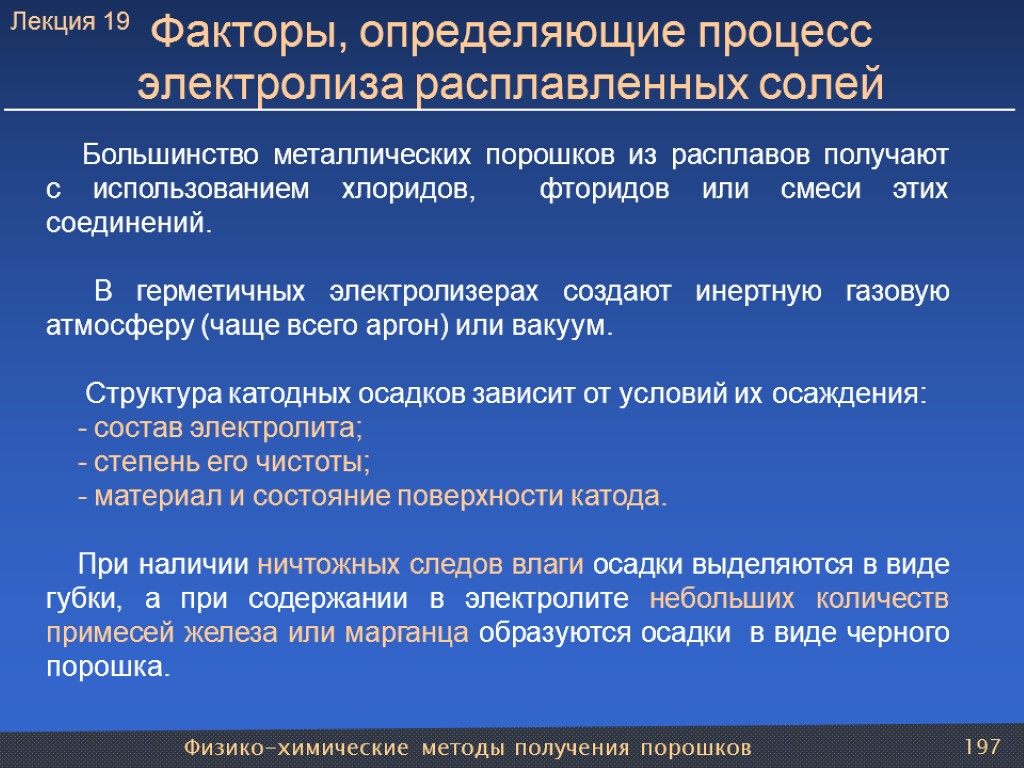 Лекция 19

Факторы, определяющие процесс электролиза расплавленных солей

Большинство металлических порошков из расплавов получают с использованием хлоридов, фторидов или смеси этих соединений.

В герметичных электролизерах создают инертную газовую атмосферу (чаще всего аргон) или вакуум.

Структура катодных осадков зависит от условий их осаждения:
- состав электролита;
- степень его чистоты;
- материал и состояние поверхности катода.

При наличии ничтожных следов влаги осадки выделяются в виде губки, а при содержании в электролите небольших количеств примесей железа или марганца образуются осадки в виде черного порошка.

Физико-химические методы получения порошков

197